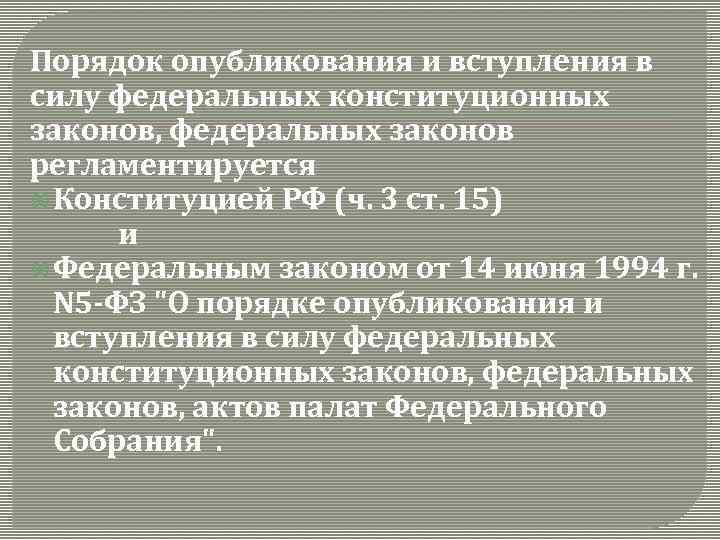 Порядок опубликования и вступления в силу федеральных конституционных законов, федеральных законов регламентируется

Конституцией РФ (ч. 3 ст. 15)

и

Федеральным законом от 14 июня 1994 г. N5-ФЗ "О порядке опубликования и вступления в силу федеральных конституционных законов, федеральных законов, актов палат Федерального Собрания".